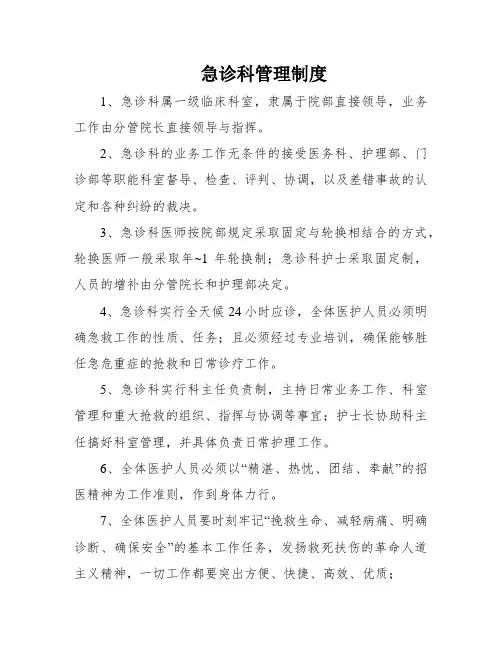 急诊科管理制度

1、急诊科属一级临床科室，隶属于院部直接领导，业务工作由分管院长直接领导与指挥。

2、急诊科的业务工作无条件的接受医务科、护理部、门诊部等职能科室督导、检查、评判、协调，以及差错事故的认定和各种纠纷的裁决。

3、急诊科医师按院部规定采取固定与轮换相结合的方式，轮换医师一般采取年~1 年轮换制；急诊科护士采取固定制，人员的增补由分管院长和护理部决定。

4、急诊科实行全天候 24 小时应诊，全体医护人员必须明确急救工作的性质、任务；且必须经过专业培训，确保能够胜任急危重症的抢救和日常诊疗工作。

5、急诊科实行科主任负责制，主持日常业务工作、科室管理和重大抢救的组织、指挥与协调等事宜；护士长协助科主任搞好科室管理，并具体负责日常护理工作。

6、全体医护人员必须以“精湛、热忱、团结、奉献”的招医精神为工作准则，作到身体力行。

7、全体医护人员要时刻牢记“挽救生命、减轻病痛、明确诊断、确保安全”的基本工作任务，发扬救死扶伤的革命人道主义精神，一切工作都要突出方便、快捷、高效、优质；